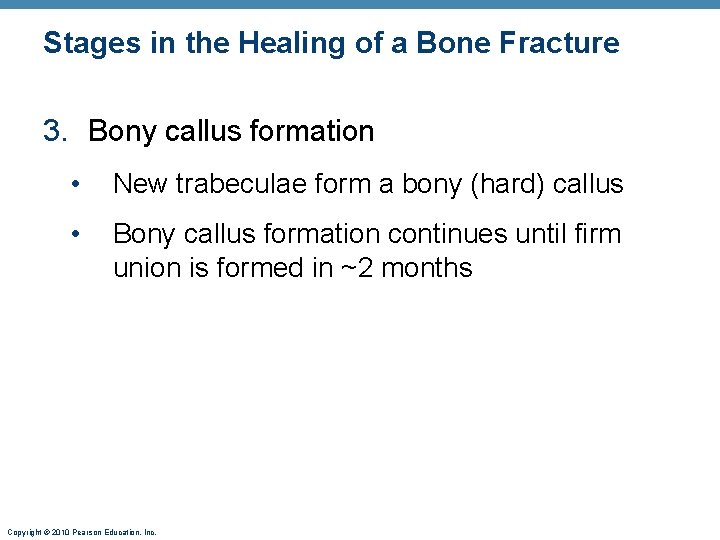 Stages in the Healing of a Bone Fracture

3. Bony callus formation

• New trabeculae form a bony (hard) callus

• Bony callus formation continues until firm union is formed in ~2 months

Copyright © 2010 Pearson Education, Inc.